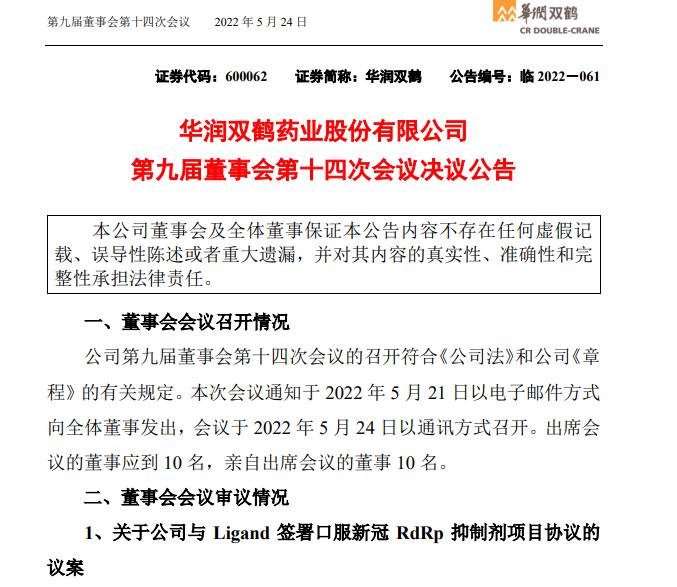 第九届董事会第十四次会议　　2022 年 5 月 24 日

華潤双鹤
CR DOUBLE-CRANE

证券代码：600062　　证券简称：华润双鹤　　公告编号：临 2022－061

华润双鹤药业股份有限公司
第九届董事会第十四次会议决议公告

本公司董事会及全体董事保证本公告内容不存在任何虚假记载、误导性陈述或者重大遗漏，并对其内容的真实性、准确性和完整性承担法律责任。

一、董事会会议召开情况

公司第九届董事会第十四次会议的召开符合《公司法》和公司《章程》的有关规定。本次会议通知于 2022 年 5 月 21 日以电子邮件方式向全体董事发出，会议于 2022 年 5 月 24 日以通讯方式召开。出席会议的董事应到 10 名，亲自出席会议的董事 10 名。

二、董事会会议审议情况

1、关于公司与 Ligand 签署口服新冠 RdRp 抑制剂项目协议的议案